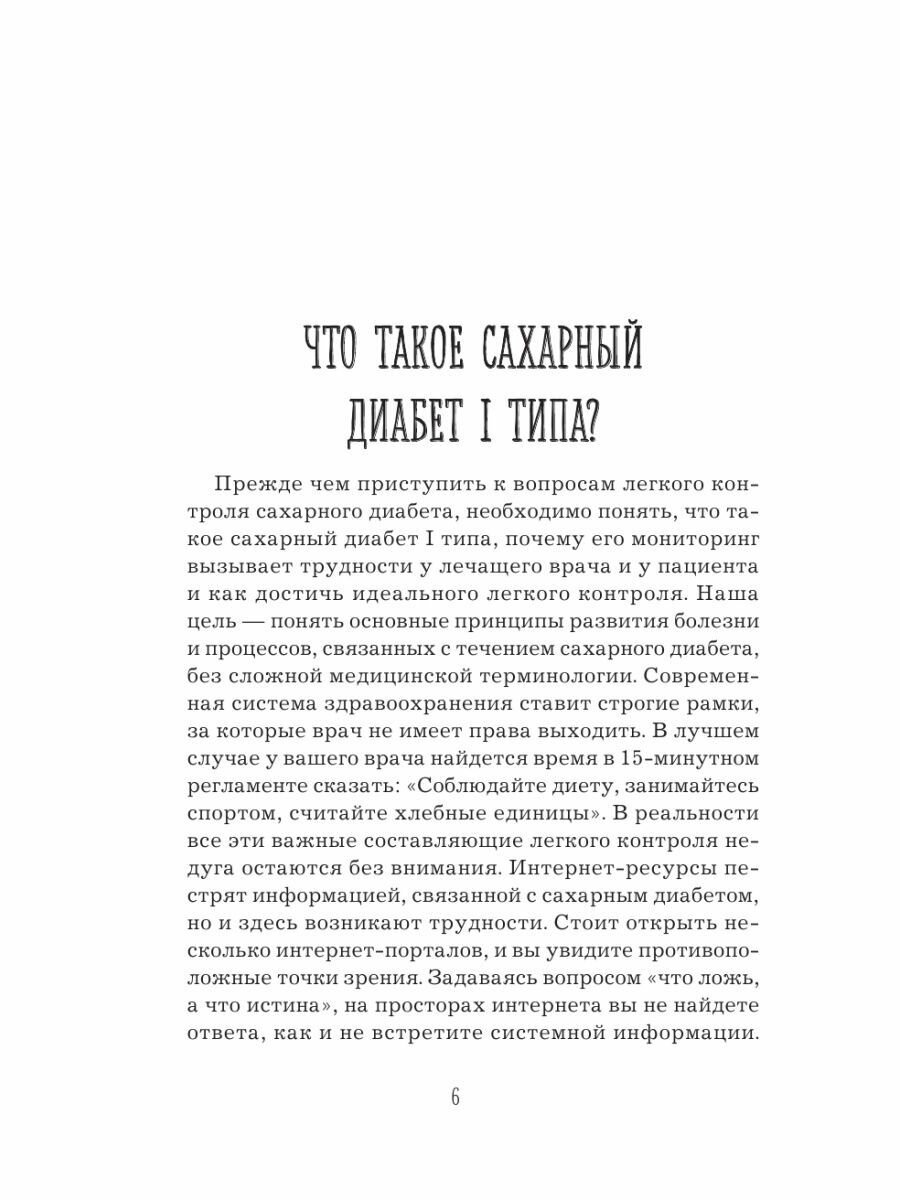 ЧТО ТАКОЕ САХАРНЫЙ ДИАБЕТ I ТИПА?

Прежде чем приступить к вопросам легкого контроля сахарного диабета, необходимо понять, что такое сахарный диабет I типа, почему его мониторинг вызывает трудности у лечащего врача и у пациента и как достичь идеального легкого контроля. Наша цель — понять основные принципы развития болезни и процессов, связанных с течением сахарного диабета, без сложной медицинской терминологии. Современная система здравоохранения ставит строгие рамки, за которые врач не имеет права выходить. В лучшем случае у вашего врача найдется время в 15-минутном регламенте сказать: «Соблюдайте диету, занимайтесь спортом, считайте хлебные единицы». В реальности все эти важные составляющие легкого контроля недуга остаются без внимания. Интернет-ресурсы пестрят информацией, связанной с сахарным диабетом, но и здесь возникают трудности. Стоит открыть несколько интернет-порталов, и вы увидите противоположные точки зрения. Задаваясь вопросом «что ложь, а что истина», на просторах интернета вы не найдете ответа, как и не встретите системной информации.

6